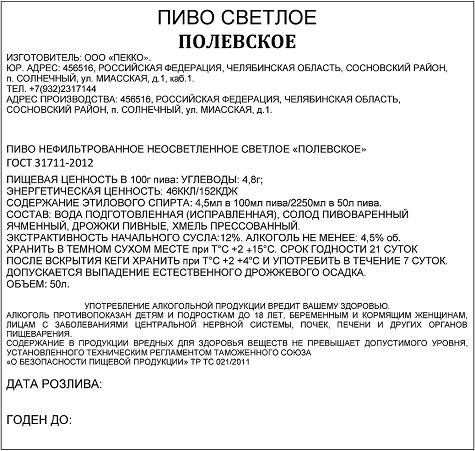 ПИВО СВЕТЛОЕ
ПОЛЕВСКОЕ

ИЗГОТОВИТЕЛЬ: ООО «ПЕККО».
ЮР. АДРЕС: 456516, РОССИЙСКАЯ ФЕДЕРАЦИЯ, ЧЕЛЯБИНСКАЯ ОБЛАСТЬ, СОСНОВСКИЙ РАЙОН, п. СОЛНЕЧНЫЙ, ул. МИАССКАЯ, д.1, каб.1.
ТЕЛ. +7(932)2317144
АДРЕС ПРОИЗВОДСТВА: 456516, РОССИЙСКАЯ ФЕДЕРАЦИЯ, ЧЕЛЯБИНСКАЯ ОБЛАСТЬ, СОСНОВСКИЙ РАЙОН, п. СОЛНЕЧНЫЙ, ул. МИАССКАЯ, д.1.

ПИВО НЕФИЛЬТРОВАННОЕ НЕОСВЕТЛЕННОЕ СВЕТЛОЕ «ПОЛЕВСКОЕ»
ГОСТ 31711-2012
ПИЩЕВАЯ ЦЕННОСТЬ В 100г пива: УГЛЕВОДЫ: 4,8г;
ЭНЕРГЕТИЧЕСКАЯ ЦЕННОСТЬ: 46ККЛ/152КДЖ
СОДЕРЖАНИЕ ЭТИЛОВОГО СПИРТА: 4,5мл в 100мл пива/2250мл в 50л пива.
СОСТАВ: ВОДА ПОДГОТОВЛЕННАЯ (ИСПРАВЛЕННАЯ), СОЛОД ПИВОВАРЕННЫЙ ЯЧМЕННЫЙ, ДРОЖЖИ ПИВНЫЕ, ХМЕЛЬ ПРЕССОВАННЫЙ.
ЭКСТРАКТИВНОСТЬ НАЧАЛЬНОГО СУСЛА:12%. АЛКОГОЛЬ НЕ МЕНЕЕ: 4,5% об.
ХРАНИТЬ В ТЕМНОМ СУХОМ МЕСТЕ при Т°С +2 +15°С. СРОК ГОДНОСТИ 21 СУТОК
ПОСЛЕ ВСКРЫТИЯ КЕГИ ХРАНИТЬ при Т°С +2 +4°С И УПОТРЕБИТЬ В ТЕЧЕНИЕ 7 СУТОК.
ДОПУСКАЕТСЯ ВЫПАДЕНИЕ ЕСТЕСТВЕННОГО ДРОЖЖЕВОГО ОСАДКА.
ОБЪЕМ: 50л.

УПОТРЕБЛЕНИЕ АЛКОГОЛЬНОЙ ПРОДУКЦИИ ВРЕДИТ ВАШЕМУ ЗДОРОВЬЮ.
АЛКОГОЛЬ ПРОТИВОПОКАЗАН ДЕТЯМ И ПОДРОСТКАМ ДО 18 ЛЕТ, БЕРЕМЕННЫМ И КОРМЯЩИМ ЖЕНЩИНАМ, ЛИЦАМ С ЗАБОЛЕВАНИЯМИ ЦЕНТРАЛЬНОЙ НЕРВНОЙ СИСТЕМЫ, ПОЧЕК, ПЕЧЕНИ И ДРУГИХ ОРГАНОВ ПИЩЕВАРЕНИЯ.
СОДЕРЖАНИЕ В ПРОДУКЦИИ ВРЕДНЫХ ДЛЯ ЗДОРОВЬЯ ВЕЩЕСТВ НЕ ПРЕВЫШАЕТ ДОПУСТИМОГО УРОВНЯ, УСТАНОВЛЕННОГО ТЕХНИЧЕСКИМ РЕГЛАМЕНТОМ ТАМОЖЕННОГО СОЮЗА «О БЕЗОПАСНОСТИ ПИЩЕВОЙ ПРОДУКЦИИ» ТР ТС 021/2011

ДАТА РОЗЛИВА:

ГОДЕН ДО: